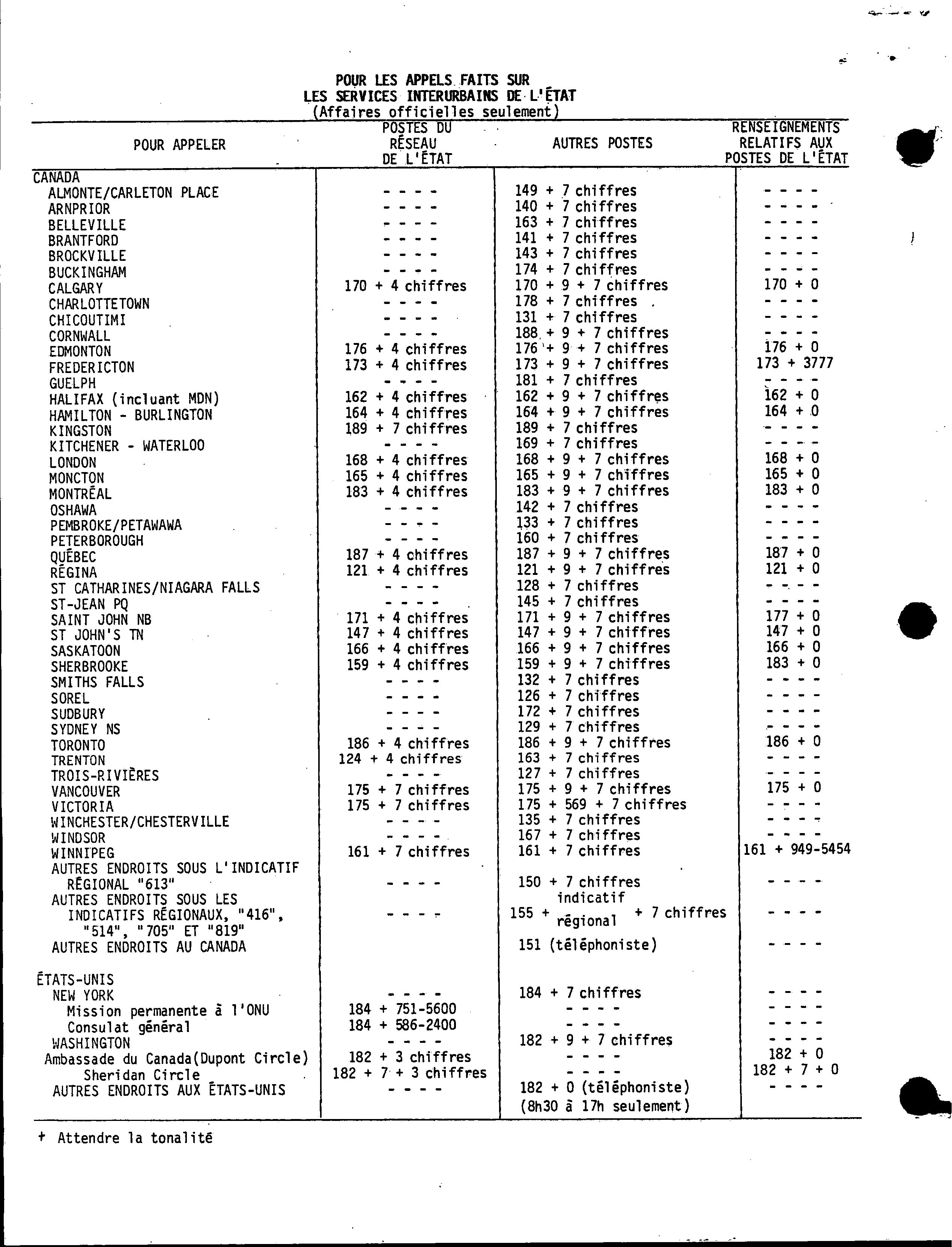 POUR LES APPELS FAITS SUR
LES SERVICES INTERURBAINS DE L'ÉTAT
(Affaires officielles seulement)

| POUR APPELER | POSTES DU RÉSEAU DE L'ÉTAT | AUTRES POSTES | RENSEIGNEMENTS RELATIFS AUX POSTES DE L'ÉTAT |
|---|---|---|---|
| CANADA | | | |
| ALMONTE/CARLETON PLACE | - - - - | 149 + 7 chiffres | - - - - |
| ARNPRIOR | - - - - | 140 + 7 chiffres | - - - - |
| BELLEVILLE | - - - - | 163 + 7 chiffres | - - - - |
| BRANTFORD | - - - - | 141 + 7 chiffres | - - - - |
| BROCKVILLE | - - - - | 143 + 7 chiffres | - - - - |
| BUCKINGHAM | - - - - | 174 + 7 chiffres | - - - - |
| CALGARY | 170 + 4 chiffres | 170 + 9 + 7 chiffres | 170 + 0 |
| CHARLOTTETOWN | - - - - | 178 + 7 chiffres | - - - - |
| CHICOUTIMI | - - - - | 131 + 7 chiffres | - - - - |
| CORNWALL | - - - - | 188 + 9 + 7 chiffres | - - - - |
| EDMONTON | 176 + 4 chiffres | 176 + 9 + 7 chiffres | 176 + 0 |
| FREDERICTON | 173 + 4 chiffres | 173 + 9 + 7 chiffres | 173 + 3777 |
| GUELPH | - - - - | 181 + 7 chiffres | - - - - |
| HALIFAX (incluant MDN) | 162 + 4 chiffres | 162 + 9 + 7 chiffres | 162 + 0 |
| HAMILTON - BURLINGTON | 164 + 4 chiffres | 164 + 9 + 7 chiffres | 164 + 0 |
| KINGSTON | 189 + 7 chiffres | 189 + 7 chiffres | - - - - |
| KITCHENER - WATERLOO | - - - - | 169 + 7 chiffres | - - - - |
| LONDON | 168 + 4 chiffres | 168 + 9 + 7 chiffres | 168 + 0 |
| MONCTON | 165 + 4 chiffres | 165 + 9 + 7 chiffres | 165 + 0 |
| MONTRÉAL | 183 + 4 chiffres | 183 + 9 + 7 chiffres | 183 + 0 |
| OSHAWA | - - - - | 142 + 7 chiffres | - - - - |
| PEMBROKE/PETAWAWA | - - - - | 133 + 7 chiffres | - - - - |
| PETERBOROUGH | - - - - | 160 + 7 chiffres | - - - - |
| QUÉBEC | 187 + 4 chiffres | 187 + 9 + 7 chiffres | 187 + 0 |
| RÉGINA | 121 + 4 chiffres | 121 + 9 + 7 chiffres | 121 + 0 |
| ST CATHARINES/NIAGARA FALLS | - - - - | 128 + 7 chiffres | - - - - |
| ST-JEAN PQ | - - - - | 145 + 7 chiffres | - - - - |
| SAINT JOHN NB | 171 + 4 chiffres | 171 + 9 + 7 chiffres | 177 + 0 |
| ST JOHN'S TN | 147 + 4 chiffres | 147 + 9 + 7 chiffres | 147 + 0 |
| SASKATOON | 166 + 4 chiffres | 166 + 9 + 7 chiffres | 166 + 0 |
| SHERBROOKE | 159 + 4 chiffres | 159 + 9 + 7 chiffres | 183 + 0 |
| SMITHS FALLS | - - - - | 132 + 7 chiffres | - - - - |
| SOREL | - - - - | 126 + 7 chiffres | - - - - |
| SUDBURY | - - - - | 172 + 7 chiffres | - - - - |
| SYDNEY NS | - - - - | 129 + 7 chiffres | - - - - |
| TORONTO | 186 + 4 chiffres | 186 + 9 + 7 chiffres | 186 + 0 |
| TRENTON | 124 + 4 chiffres | 163 + 7 chiffres | - - - - |
| TROIS-RIVIÈRES | - - - - | 127 + 7 chiffres | - - - - |
| VANCOUVER | 175 + 7 chiffres | 175 + 9 + 7 chiffres | 175 + 0 |
| VICTORIA | 175 + 7 chiffres | 175 + 569 + 7 chiffres | - - - - |
| WINCHESTER/CHESTERVILLE | - - - - | 135 + 7 chiffres | - - - - |
| WINDSOR | - - - - | 167 + 7 chiffres | - - - - |
| WINNIPEG | 161 + 7 chiffres | 161 + 7 chiffres | 161 + 949-5454 |
| AUTRES ENDROITS SOUS L'INDICATIF RÉGIONAL "613" | - - - - | 150 + 7 chiffres | - - - - |
| AUTRES ENDROITS SOUS LES INDICATIFS RÉGIONAUX, "416", "514", "705" ET "819" | - - - - | 155 + indicatif régional + 7 chiffres | - - - - |
| AUTRES ENDROITS AU CANADA | | 151 (téléphoniste) | - - - - |
| ÉTATS-UNIS | | | |
| NEW YORK | - - - - | 184 + 7 chiffres | - - - - |
| Mission permanente à l'ONU | 184 + 751-5600 | - - - - | - - - - |
| Consulat général | 184 + 586-2400 | - - - - | - - - - |
| WASHINGTON | - - - - | 182 + 9 + 7 chiffres | - - - - |
| Ambassade du Canada(Dupont Circle) | 182 + 3 chiffres | - - - - | 182 + 0 |
| Sheridan Circle | 182 + 7 + 3 chiffres | - - - - | 182 + 7 + 0 |
| AUTRES ENDROITS AUX ÉTATS-UNIS | - - - - | 182 + 0 (téléphoniste) (8h30 à 17h seulement) | - - - - |

+ Attendre la tonalité